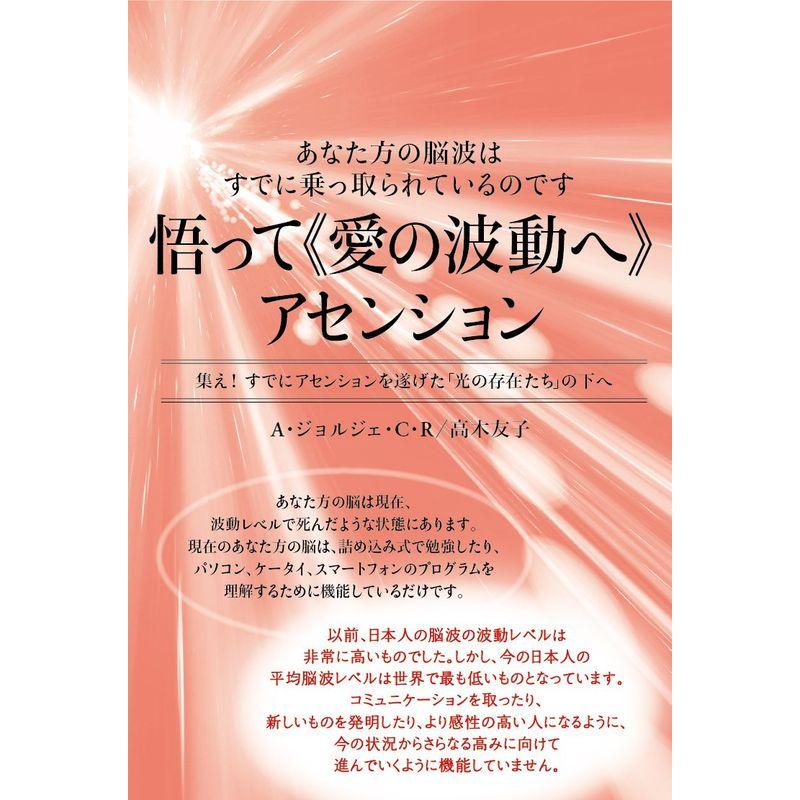 あなた方の脳波は
すでに乗っ取られているのです

悟って《愛の波動へ》
アセンション

集え！すでにアセンションを遂げた「光の存在たち」の下へ

A・ジョルジェ・C・R／高木友子

あなた方の脳は現在、
波動レベルで死んだような状態にあります。
現在のあなた方の脳は、詰め込み式で勉強したり、
パソコン、ケータイ、スマートフォンのプログラムを
理解するために機能しているだけです。

以前、日本人の脳波の波動レベルは
非常に高いものでした。しかし、今の日本人の
平均脳波レベルは世界で最も低いものとなっています。
コミュニケーションを取ったり、
新しいものを発明したり、より感性の高い人になるように、
今の状況からさらなる高みに向けて
進んでいくように機能していません。